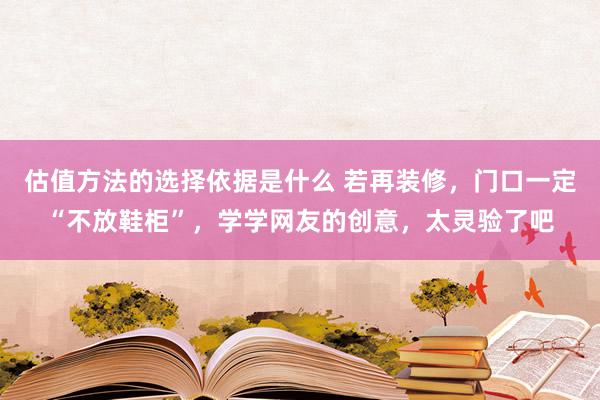 估值方法的选择依据是什么 若再装修，门口一定“不放鞋柜”，学学网友的创意，太灵验了吧